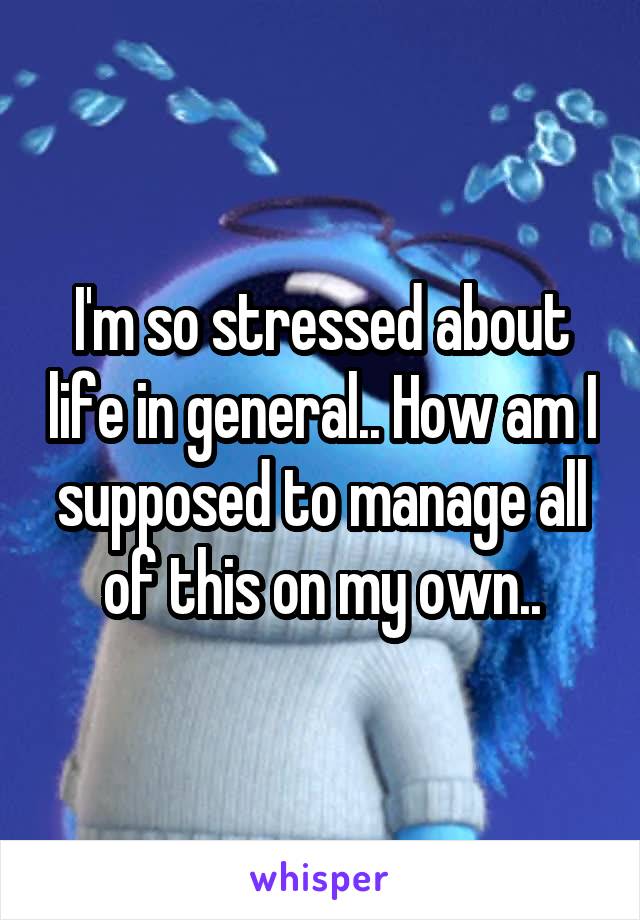 I'm so stressed about life in general.. How am I supposed to manage all of this on my own..

whisper